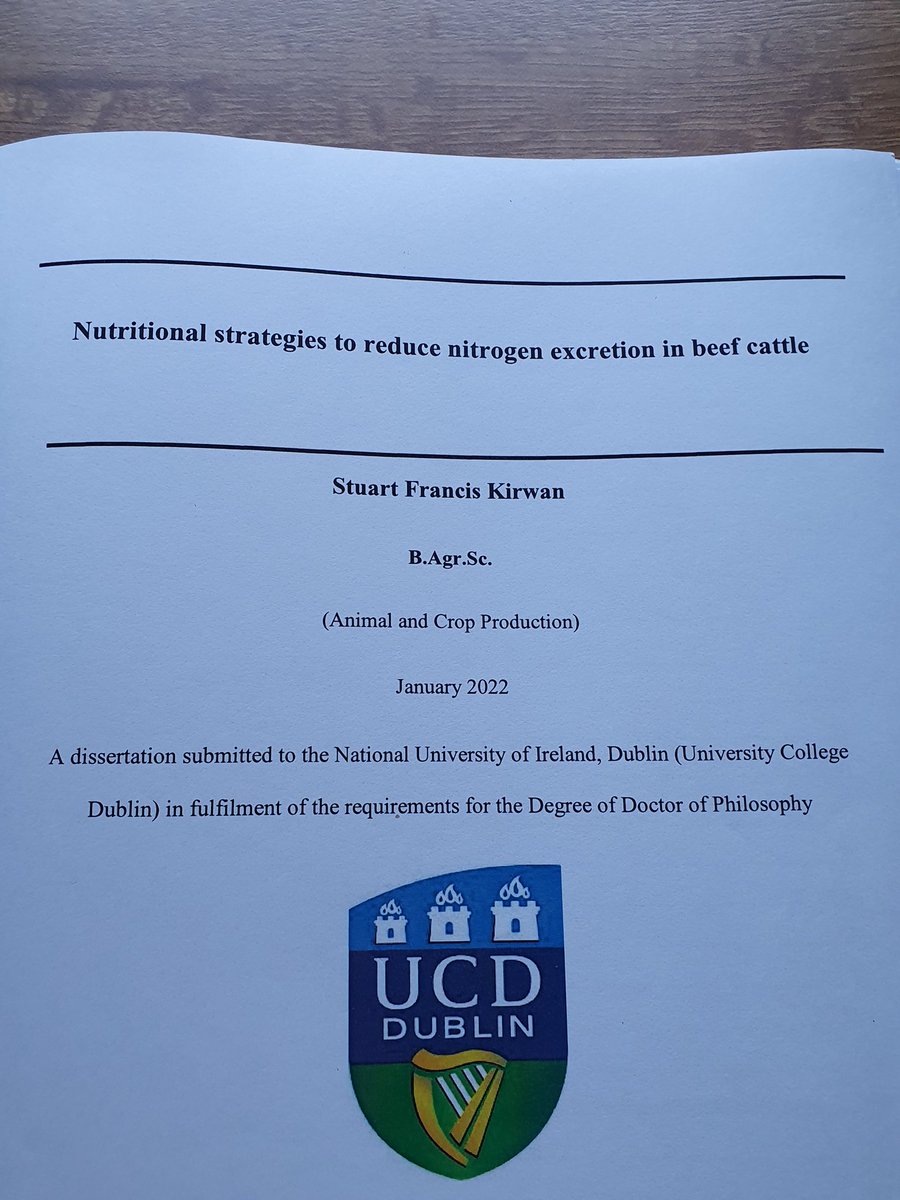 Nutritional strategies to reduce nitrogen excretion in beef cattle

Stuart Francis Kirwan

B.Agr.Sc.

(Animal and Crop Production)

January 2022

A dissertation submitted to the National University of Ireland, Dublin (University College Dublin) in fulfilment of the requirements for the Degree of Doctor of Philosophy

UCD
DUBLIN